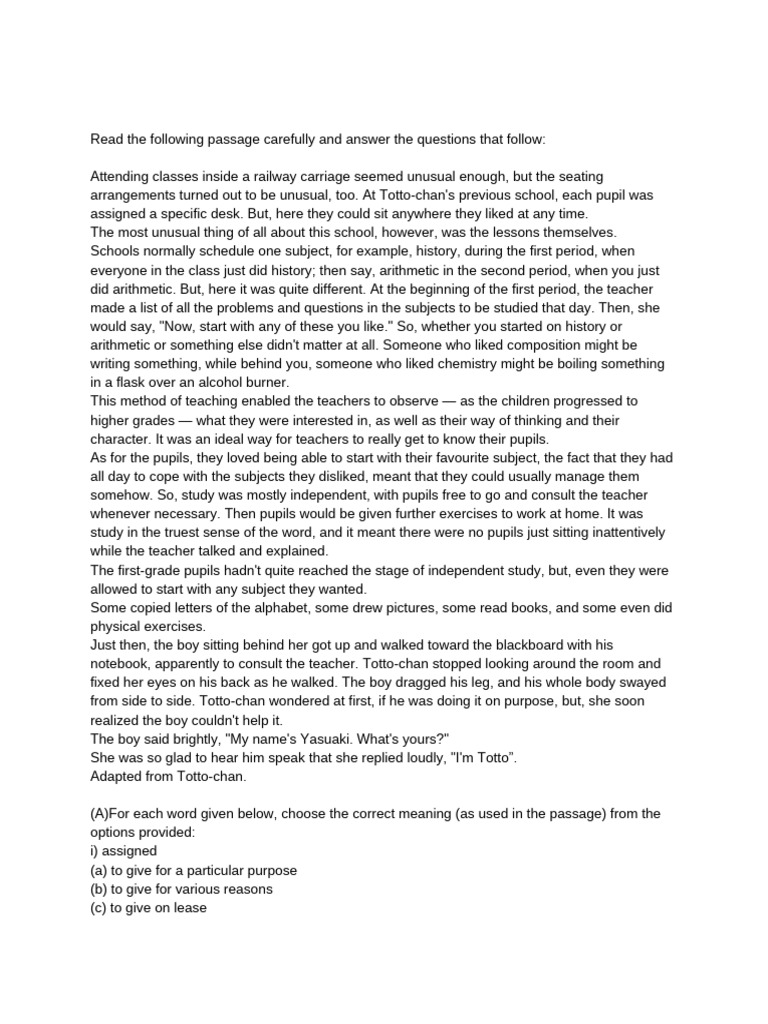 Read the following passage carefully and answer the questions that follow:

Attending classes inside a railway carriage seemed unusual enough, but the seating arrangements turned out to be unusual, too. At Totto-chan's previous school, each pupil was assigned a specific desk. But, here they could sit anywhere they liked at any time.
The most unusual thing of all about this school, however, was the lessons themselves. Schools normally schedule one subject, for example, history, during the first period, when everyone in the class just did history; then say, arithmetic in the second period, when you just did arithmetic. But, here it was quite different. At the beginning of the first period, the teacher made a list of all the problems and questions in the subjects to be studied that day. Then, she would say, "Now, start with any of these you like." So, whether you started on history or arithmetic or something else didn't matter at all. Someone who liked composition might be writing something, while behind you, someone who liked chemistry might be boiling something in a flask over an alcohol burner.
This method of teaching enabled the teachers to observe — as the children progressed to higher grades — what they were interested in, as well as their way of thinking and their character. It was an ideal way for teachers to really get to know their pupils.
As for the pupils, they loved being able to start with their favourite subject, the fact that they had all day to cope with the subjects they disliked, meant that they could usually manage them somehow. So, study was mostly independent, with pupils free to go and consult the teacher whenever necessary. Then pupils would be given further exercises to work at home. It was study in the truest sense of the word, and it meant there were no pupils just sitting inattentively while the teacher talked and explained.
The first-grade pupils hadn't quite reached the stage of independent study, but, even they were allowed to start with any subject they wanted.
Some copied letters of the alphabet, some drew pictures, some read books, and some even did physical exercises.
Just then, the boy sitting behind her got up and walked toward the blackboard with his notebook, apparently to consult the teacher. Totto-chan stopped looking around the room and fixed her eyes on his back as he walked. The boy dragged his leg, and his whole body swayed from side to side. Totto-chan wondered at first, if he was doing it on purpose, but, she soon realized the boy couldn't help it.
The boy said brightly, "My name's Yasuaki. What's yours?"
She was so glad to hear him speak that she replied loudly, "I'm Totto".
Adapted from Totto-chan.

(A)For each word given below, choose the correct meaning (as used in the passage) from the options provided:
i) assigned
(a) to give for a particular purpose
(b) to give for various reasons
(c) to give on lease